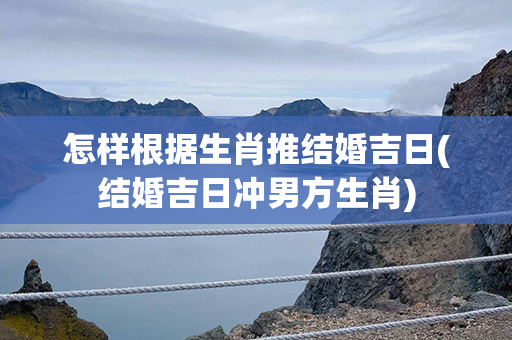 怎样根据生肖推结婚吉日(结婚吉日冲男方生肖)